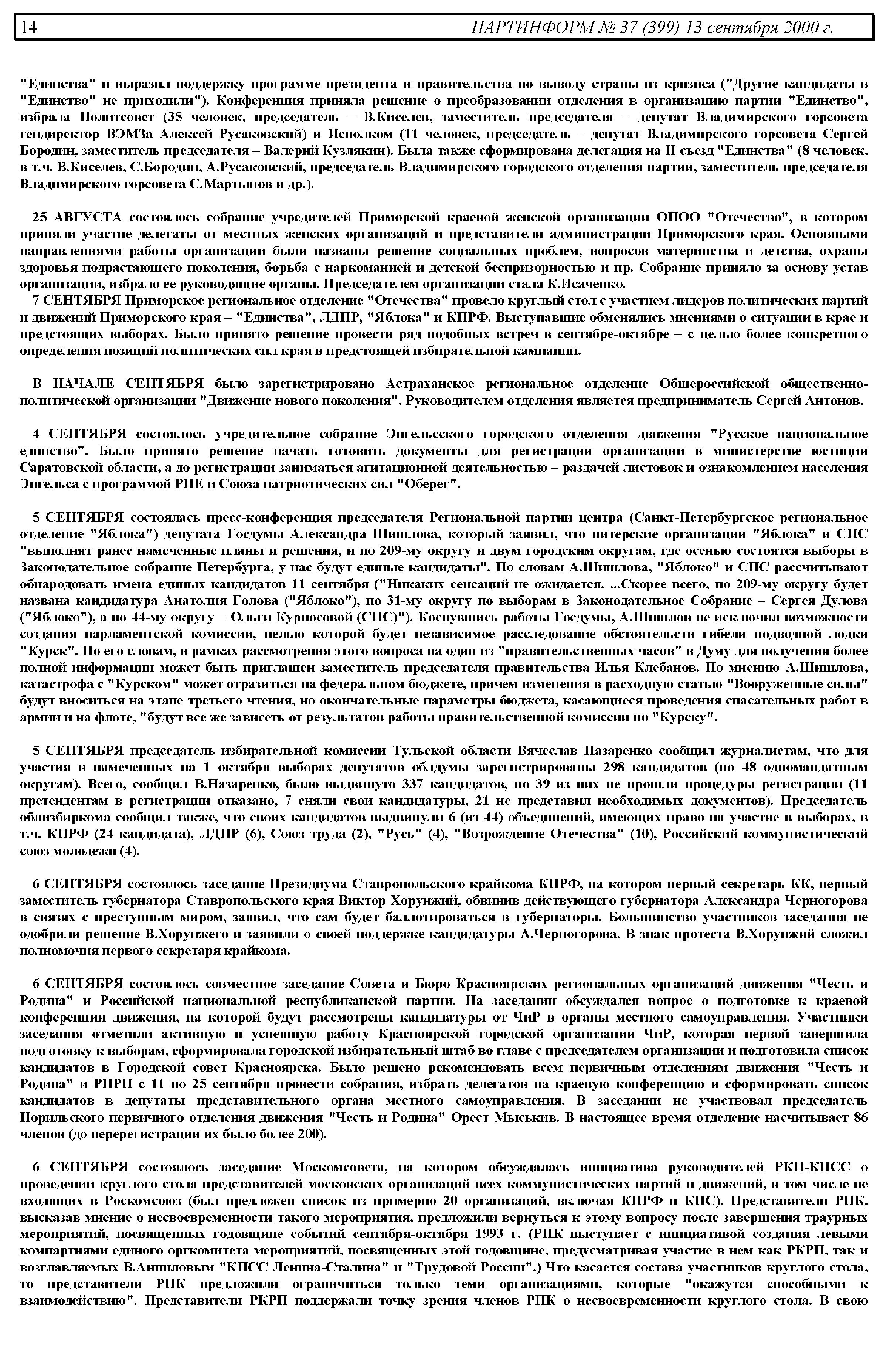 14 ПАРТИНФОРМ № 37 (399) 13 сентября 2000 г.

"Единства" и выразил поддержку программе президента и правительства по выводу страны из кризиса ("Другие кандидаты в "Единство" не приходили"). Конференция приняла решение о преобразовании отделения в организацию партии "Единство", избрала Политсовет (35 человек, председатель – В.Киселев, заместитель председателя – депутат Владимирского горсовета гендиректор ВЭМЗа Алексей Русаковский) и Исполком (11 человек, председатель – депутат Владимирского горсовета Сергей Бородин, заместитель председателя – Валерий Кузлякин). Была также сформирована делегация на II съезд "Единства" (8 человек, в т.ч. В.Киселев, С.Бородин, А.Русаковский, председатель Владимирского городского отделения партии, заместитель председателя Владимирского горсовета С.Мартынов и др.).

25 АВГУСТА состоялось собрание учредителей Приморской краевой женской организации ОПОО "Отечество", в котором приняли участие делегаты от местных женских организаций и представители администрации Приморского края. Основными направлениями работы организации были названы решение социальных проблем, вопросов материнства и детства, охраны здоровья подрастающего поколения, борьба с наркоманией и детской беспризорностью и пр. Собрание приняло за основу устав организации, избрало ее руководящие органы. Председателем организации стала К.Исаченко.
7 СЕНТЯБРЯ Приморское региональное отделение "Отечества" провело круглый стол с участием лидеров политических партий и движений Приморского края – "Единства", ЛДПР, "Яблока" и КПРФ. Выступавшие обменялись мнениями о ситуации в крае и предстоящих выборах. Было принято решение провести ряд подобных встреч в сентябре-октябре – с целью более конкретного определения позиций политических сил края в предстоящей избирательной кампании.

В НАЧАЛЕ СЕНТЯБРЯ было зарегистрировано Астраханское региональное отделение Общероссийской общественно-политической организации "Движение нового поколения". Руководителем отделения является предприниматель Сергей Антонов.

4 СЕНТЯБРЯ состоялось учредительное собрание Энгельсского городского отделения движения "Русское национальное единство". Было принято решение начать готовить документы для регистрации организации в министерстве юстиции Саратовской области, а до регистрации заниматься агитационной деятельностью – раздачей листовок и ознакомлением населения Энгельса с программой РНЕ и Союза патриотических сил "Оберег".

5 СЕНТЯБРЯ состоялась пресс-конференция председателя Региональной партии центра (Санкт-Петербургское региональное отделение "Яблока") депутата Госдумы Александра Шишлова, который заявил, что питерские организации "Яблока" и СПС "выполнят ранее намеченные планы и решения, и по 209-му округу и двум городским округам, где осенью состоятся выборы в Законодательное собрание Петербурга, у нас будут единые кандидаты". По словам А.Шишлова, "Яблоко" и СПС рассчитывают обнародовать имена единых кандидатов 11 сентября ("Никаких сенсаций не ожидается. ...Скорее всего, по 209-му округу будет названа кандидатура Анатолия Голова ("Яблоко"), по 31-му округу по выборам в Законодательное Собрание – Сергея Дулова ("Яблоко"), а по 44-му округу – Ольги Курносовой (СПС)"). Коснувшись работы Госдумы, А.Шишлов не исключил возможности создания парламентской комиссии, целью которой будет независимое расследование обстоятельств гибели подводной лодки "Курск". По его словам, в рамках рассмотрения этого вопроса на один из "правительственных часов" в Думу для получения более полной информации может быть приглашен заместитель председателя правительства Илья Клебанов. По мнению А.Шишлова, катастрофа с "Курском" может отразиться на федеральном бюджете, причем изменения в расходную статью "Вооруженные силы" будут вноситься на этапе третьего чтения, но окончательные параметры бюджета, касающиеся проведения спасательных работ в армии и на флоте, "будут все же зависеть от результатов работы правительственной комиссии по "Курску".

5 СЕНТЯБРЯ председатель избирательной комиссии Тульской области Вячеслав Назаренко сообщил журналистам, что для участия в намеченных на 1 октября выборах депутатов облдумы зарегистрированы 298 кандидатов (по 48 одномандатным округам). Всего, сообщил В.Назаренко, было выдвинуто 337 кандидатов, но 39 из них не прошли процедуры регистрации (11 претендентам в регистрации отказано, 7 сняли свои кандидатуры, 21 не представил необходимых документов). Председатель облизбиркома сообщил также, что своих кандидатов выдвинули 6 (из 44) объединений, имеющих право на участие в выборах, в т.ч. КПРФ (24 кандидата), ЛДПР (6), Союз труда (2), "Русь" (4), "Возрождение Отечества" (10), Российский коммунистический союз молодежи (4).

6 СЕНТЯБРЯ состоялось заседание Президиума Ставропольского крайкома КПРФ, на котором первый секретарь КК, первый заместитель губернатора Ставропольского края Виктор Хорунжий, обвинив действующего губернатора Александра Черногорова в связях с преступным миром, заявил, что сам будет баллотироваться в губернаторы. Большинство участников заседания не одобрили решение В.Хорунжего и заявили о своей поддержке кандидатуры А.Черногорова. В знак протеста В.Хорунжий сложил полномочия первого секретаря крайкома.

6 СЕНТЯБРЯ состоялось совместное заседание Совета и Бюро Красноярских региональных организаций движения "Честь и Родина" и Российской национальной республиканской партии. На заседании обсуждался вопрос о подготовке к краевой конференции движения, на которой будут рассмотрены кандидатуры от ЧиР в органы местного самоуправления. Участники заседания отметили активную и успешную работу Красноярской городской организации ЧиР, которая первой завершила подготовку к выборам, сформировала городской избирательный штаб во главе с председателем организации и подготовила список кандидатов в Городской совет Красноярска. Было решено рекомендовать всем первичным отделениям движения "Честь и Родина" и РНРП с 11 по 25 сентября провести собрания, избрать делегатов на краевую конференцию и сформировать список кандидатов в депутаты представительного органа местного самоуправления. В заседании не участвовал председатель Норильского первичного отделения движения "Честь и Родина" Орест Мыськив. В настоящее время отделение насчитывает 86 членов (до перерегистрации их было более 200).

6 СЕНТЯБРЯ состоялось заседание Москомсовета, на котором обсуждалась инициатива руководителей РКП-КПСС о проведении круглого стола представителей московских организаций всех коммунистических партий и движений, в том числе не входящих в Роскомсоюз (был предложен список из примерно 20 организаций, включая КПРФ и КПС). Представители РПК, высказав мнение о несвоевременности такого мероприятия, предложили вернуться к этому вопросу после завершения траурных мероприятий, посвященных годовщине событий сентября-октября 1993 г. (РПК выступает с инициативой создания левыми компартиями единого оргкомитета мероприятий, посвященных этой годовщине, предусматривая участие в нем как РКРП, так и возглавляемых В.Анпиловым "КПСС Ленина-Сталина" и "Трудовой России".) Что касается состава участников круглого стола, то представители РПК предложили ограничиться только теми организациями, которые "окажутся способными к взаимодействию". Представители РКРП поддержали точку зрения членов РПК о несвоевременности круглого стола. В свою